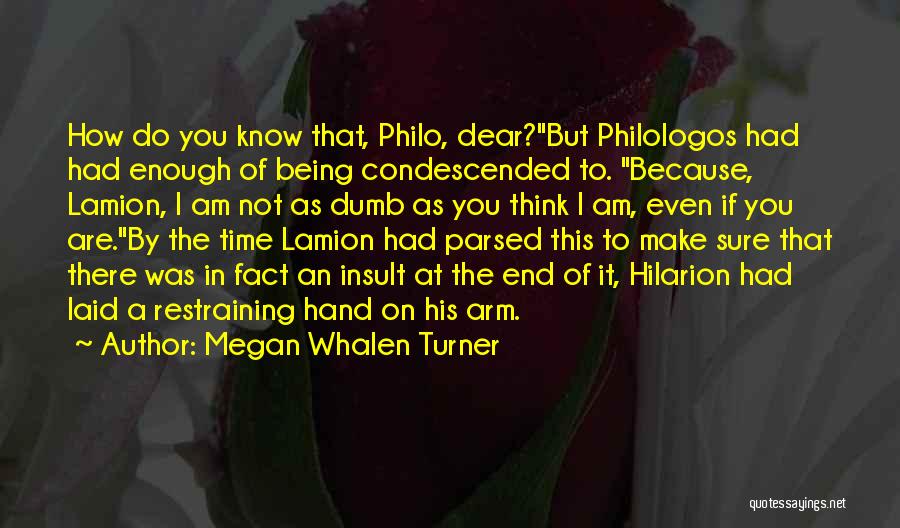 How do you know that, Philo, dear?"But Philologos had had enough of being condescended to. "Because, Lamion, I am not as dumb as you think I am, even if you are."By the time Lamion had parsed this to make sure that there was in fact an insult at the end of it, Hilarion had laid a restraining hand on his arm.

Author: Megan Whalen Turner

quotessayings.net